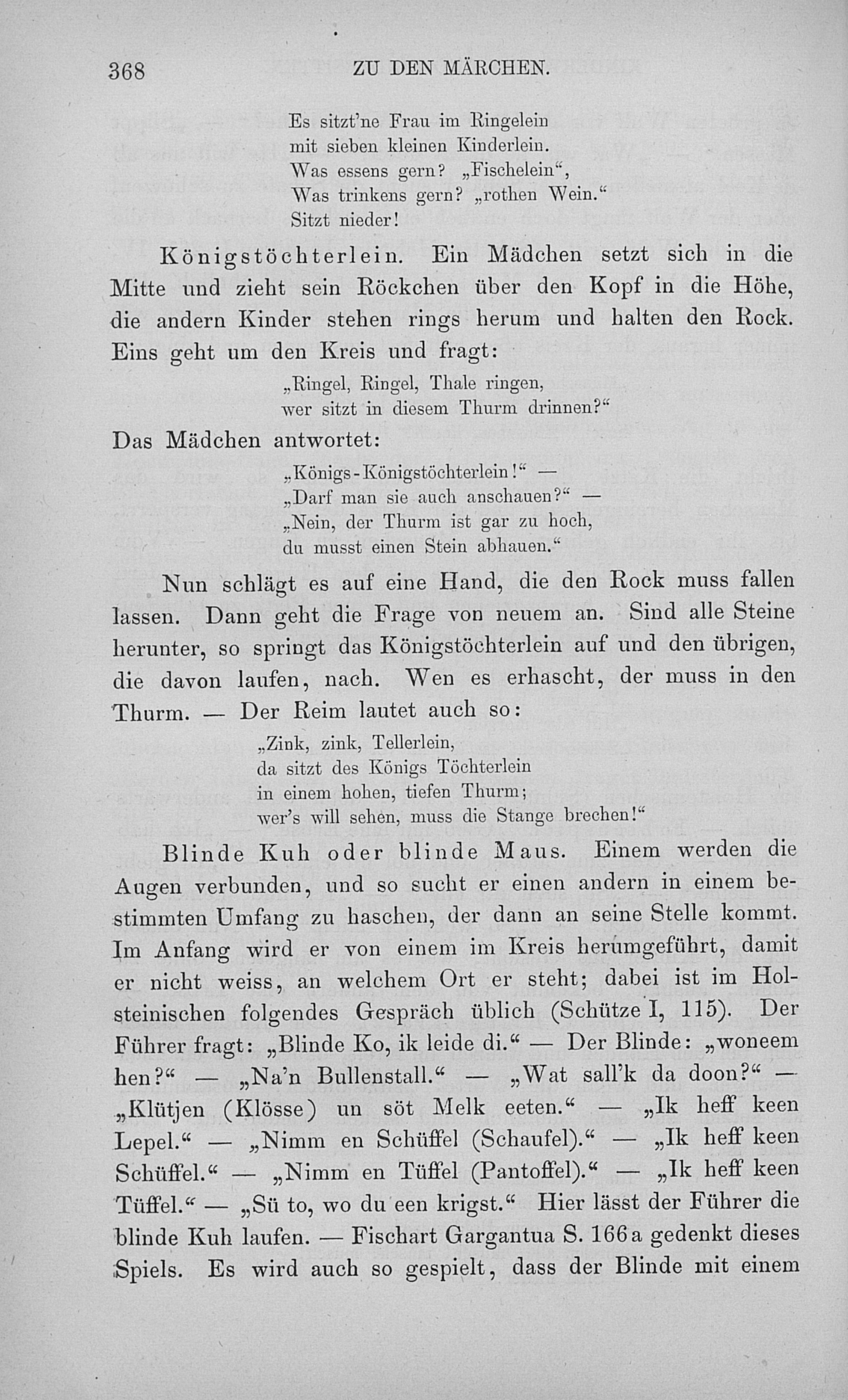 368 ZU DEN MÄRCHEN.

Es sitzt'ne Frau im Ringelein
mit sieben kleinen Kinderlein.
Was essens gern? „Fischelein“,
Was trinkens gern? „rothen Wein.“
Sitzt nieder!

Königstöchterlein. Ein Mädchen setzt sich in die Mitte und zieht sein Röckchen über den Kopf in die Höhe, die andern Kinder stehen rings herum und halten den Rock. Eins geht um den Kreis und fragt:

„Ringel, Ringel, Thale ringen,
wer sitzt in diesem Thurm drinnen?“

Das Mädchen antwortet:

„Königs-Königstöchterlein!“ —
„Darf man sie auch anschauen?“ —
„Nein, der Thurm ist gar zu hoch,
du musst einen Stein abhauen.“

Nun schlägt es auf eine Hand, die den Rock muss fallen lassen. Dann geht die Frage von neuem an. Sind alle Steine herunter, so springt das Königstöchterlein auf und den übrigen, die davon laufen, nach. Wen es erhascht, der muss in den Thurm. — Der Reim lautet auch so:

„Zink, zink, Tellerlein,
da sitzt des Königs Töchterlein
in einem hohen, tiefen Thurm;
wer's will sehen, muss die Stange brechen!“

Blinde Kuh oder blinde Maus. Einem werden die Augen verbunden, und so sucht er einen andern in einem bestimmten Umfang zu haschen, der dann an seine Stelle kommt. Im Anfang wird er von einem im Kreis herumgeführt, damit er nicht weiss, an welchem Ort er steht; dabei ist im Holsteinischen folgendes Gespräch üblich (Schütze I, 115). Der Führer fragt: „Blinde Ko, ik leide di.“ — Der Blinde: „woneem hen?“ — „Na'n Bullenstall.“ — „Wat sall'k da doon?“ — „Klütjen (Klösse) un söt Melk eeten.“ — „Ik heff keen Lepel.“ — „Nimm en Schüffel (Schaufel).“ — „Ik heff keen Schüffel.“ — „Nimm en Tüffel (Pantoffel).“ — „Ik heff keen Tüffel.“ — „Sü to, wo du een krigst.“ Hier lässt der Führer die blinde Kuh laufen. — Fischart Gargantua S. 166a gedenkt dieses Spiels. Es wird auch so gespielt, dass der Blinde mit einem